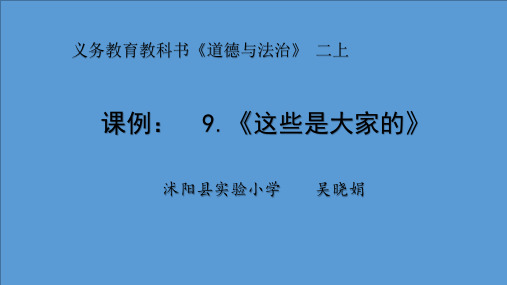 义务教育教科书《道德与法治》 二上

课例： 9.《这些是大家的》

沭阳县实验小学 吴晓娟